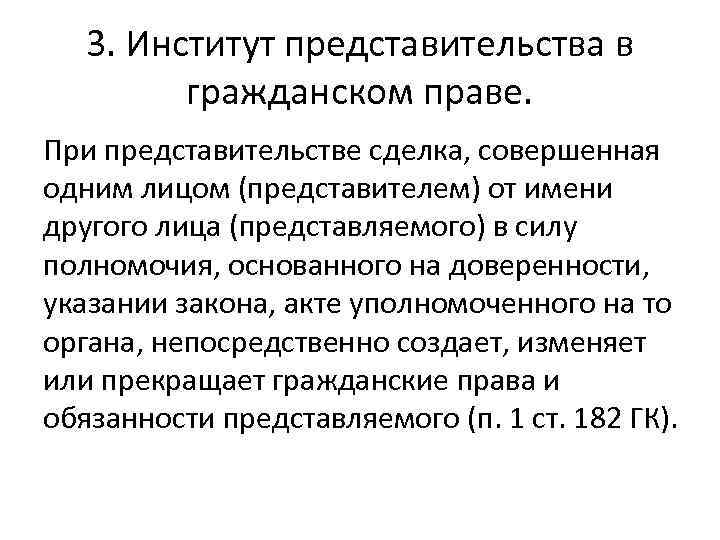 3. Институт представительства в гражданском праве.

При представительстве сделка, совершенная одним лицом (представителем) от имени другого лица (представляемого) в силу полномочия, основанного на доверенности, указании закона, акте уполномоченного на то органа, непосредственно создает, изменяет или прекращает гражданские права и обязанности представляемого (п. 1 ст. 182 ГК).